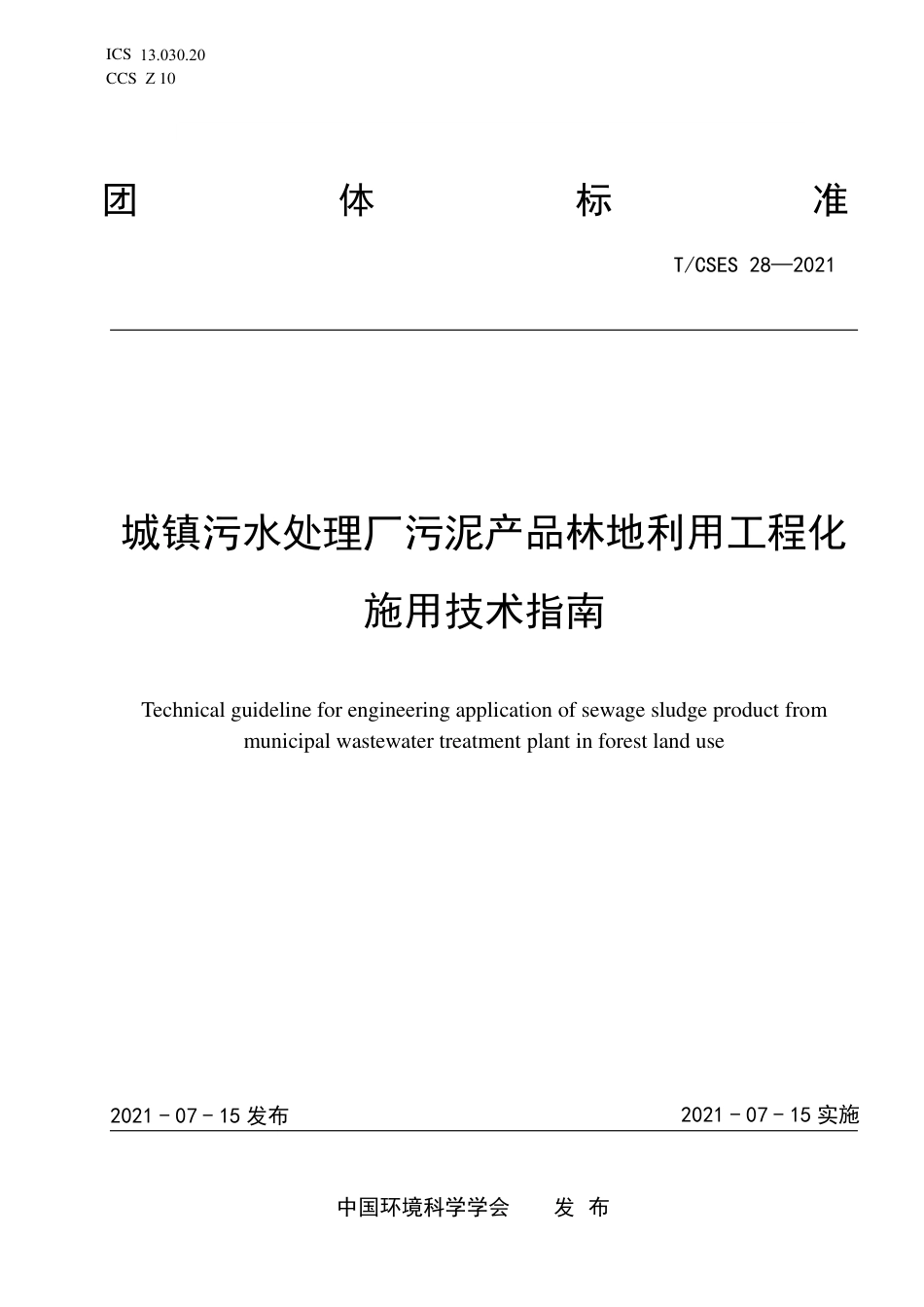 ICS 13.030.20
CCS Z 10

团 体 标 准

T/CSES 28—2021

城镇污水处理厂污泥产品林地利用工程化施用技术指南

Technical guideline for engineering application of sewage sludge product from municipal wastewater treatment plant in forest land use

2021 - 07 - 15 发布

2021 - 07 - 15 实施

中国环境科学学会 发 布